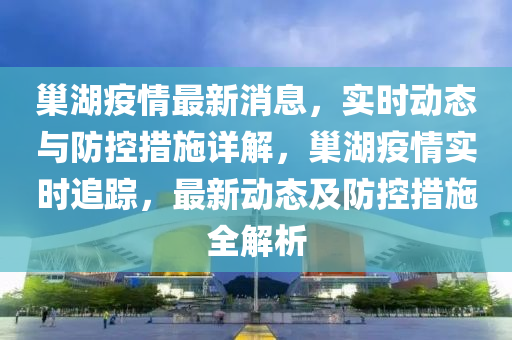 巢湖疫情最新消息，实时动态与防控措施详解，巢湖疫情实时追踪，最新动态及防控措施全解析